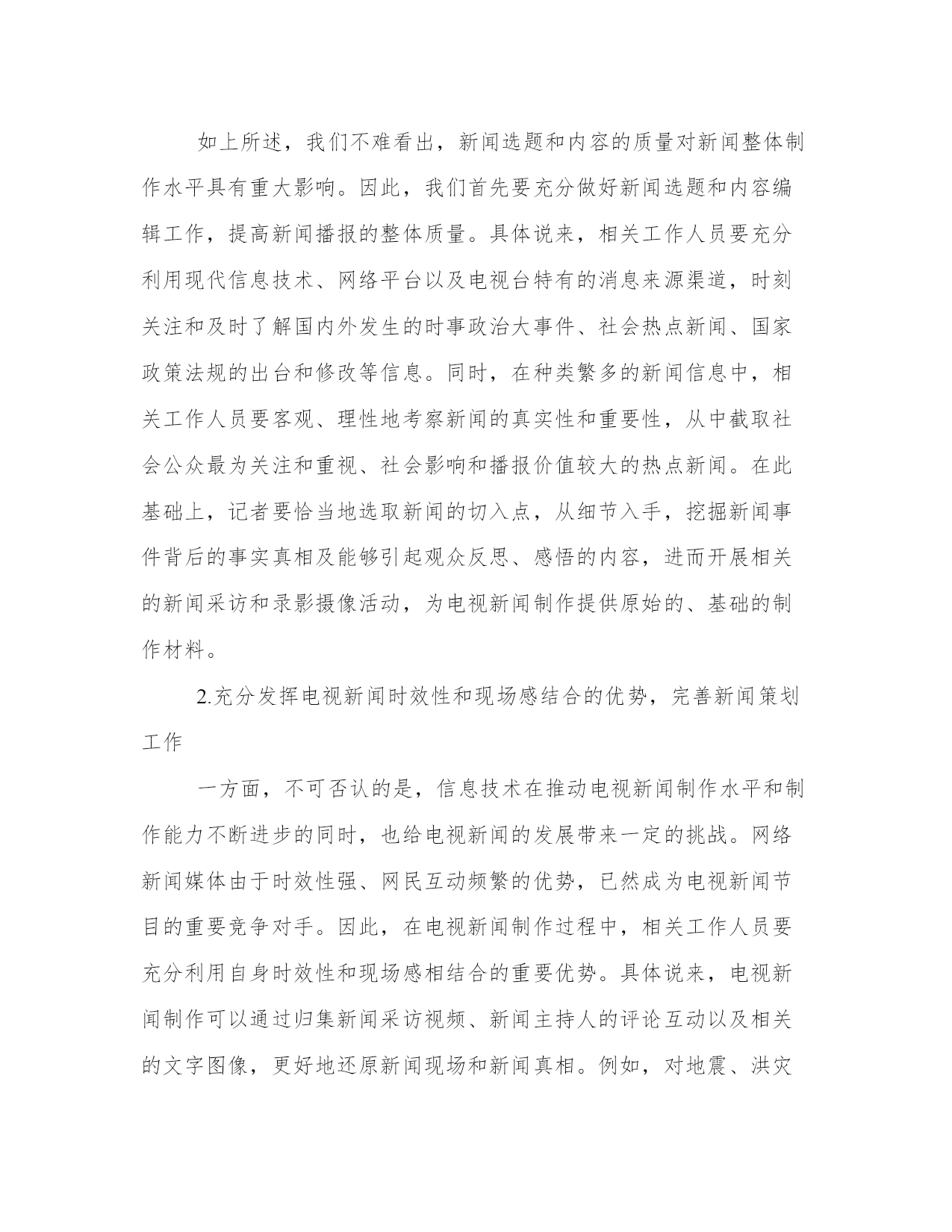 如上所述，我们不难看出，新闻选题和内容的质量对新闻整体制作水平具有重大影响。因此，我们首先要充分做好新闻选题和内容编辑工作，提高新闻播报的整体质量。具体说来，相关工作人员要充分利用现代信息技术、网络平台以及电视台特有的消息来源渠道，时刻关注和及时了解国内外发生的时事政治大事件、社会热点新闻、国家政策法规的出台和修改等信息。同时，在种类繁多的新闻信息中，相关工作人员要客观、理性地考察新闻的真实性和重要性，从中截取社会公众最为关注和重视、社会影响和播报价值较大的热点新闻。在此基础上，记者要恰当地选取新闻的切入点，从细节入手，挖掘新闻事件背后的事实真相及能够引起观众反思、感悟的内容，进而开展相关的新闻采访和录影摄像活动，为电视新闻制作提供原始的、基础的制作材料。

2.充分发挥电视新闻时效性和现场感结合的优势，完善新闻策划工作

一方面，不可否认的是，信息技术在推动电视新闻制作水平和制作能力不断进步的同时，也给电视新闻的发展带来一定的挑战。网络新闻媒体由于时效性强、网民互动频繁的优势，已然成为电视新闻节目的重要竞争对手。因此，在电视新闻制作过程中，相关工作人员要充分利用自身时效性和现场感相结合的重要优势。具体说来，电视新闻制作可以通过归集新闻采访视频、新闻主持人的评论互动以及相关的文字图像，更好地还原新闻现场和新闻真相。例如，对地震、洪灾